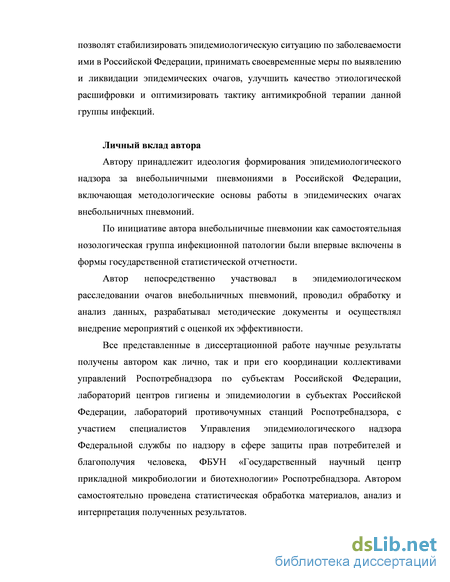 позволят стабилизировать эпидемиологическую ситуацию по заболеваемости ими в Российской Федерации, принимать своевременные меры по выявлению и ликвидации эпидемических очагов, улучшить качество этиологической расшифровки и оптимизировать тактику антимикробной терапии данной группы инфекций.

Личный вклад автора

Автору принадлежит идеология формирования эпидемиологического надзора за внебольничными пневмониями в Российской Федерации, включающая методологические основы работы в эпидемических очагах внебольничных пневмоний.

По инициативе автора внебольничные пневмонии как самостоятельная нозологическая группа инфекционной патологии были впервые включены в формы государственной статистической отчетности.

Автор непосредственно участвовал в эпидемиологическом расследовании очагов внебольничных пневмоний, проводил обработку и анализ данных, разрабатывал методические документы и осуществлял внедрение мероприятий с оценкой их эффективности.

Все представленные в диссертационной работе научные результаты получены автором как лично, так и при его координации коллективами управлений Роспотребнадзора по субъектам Российской Федерации, лабораторий центров гигиены и эпидемиологии в субъектах Российской Федерации, лабораторий противочумных станций Роспотребнадзора, с участием специалистов Управления эпидемиологического надзора Федеральной службы по надзору в сфере защиты прав потребителей и благополучия человека, ФБУН «Государственный научный центр прикладной микробиологии и биотехнологии» Роспотребнадзора. Автором самостоятельно проведена статистическая обработка материалов, анализ и интерпретация полученных результатов.

dsLib.net
библиотека диссертаций